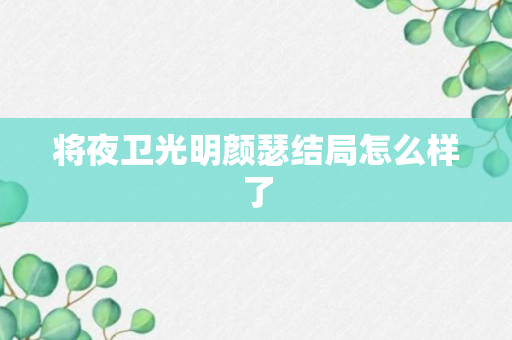 将夜卫光明颜瑟结局怎么样了